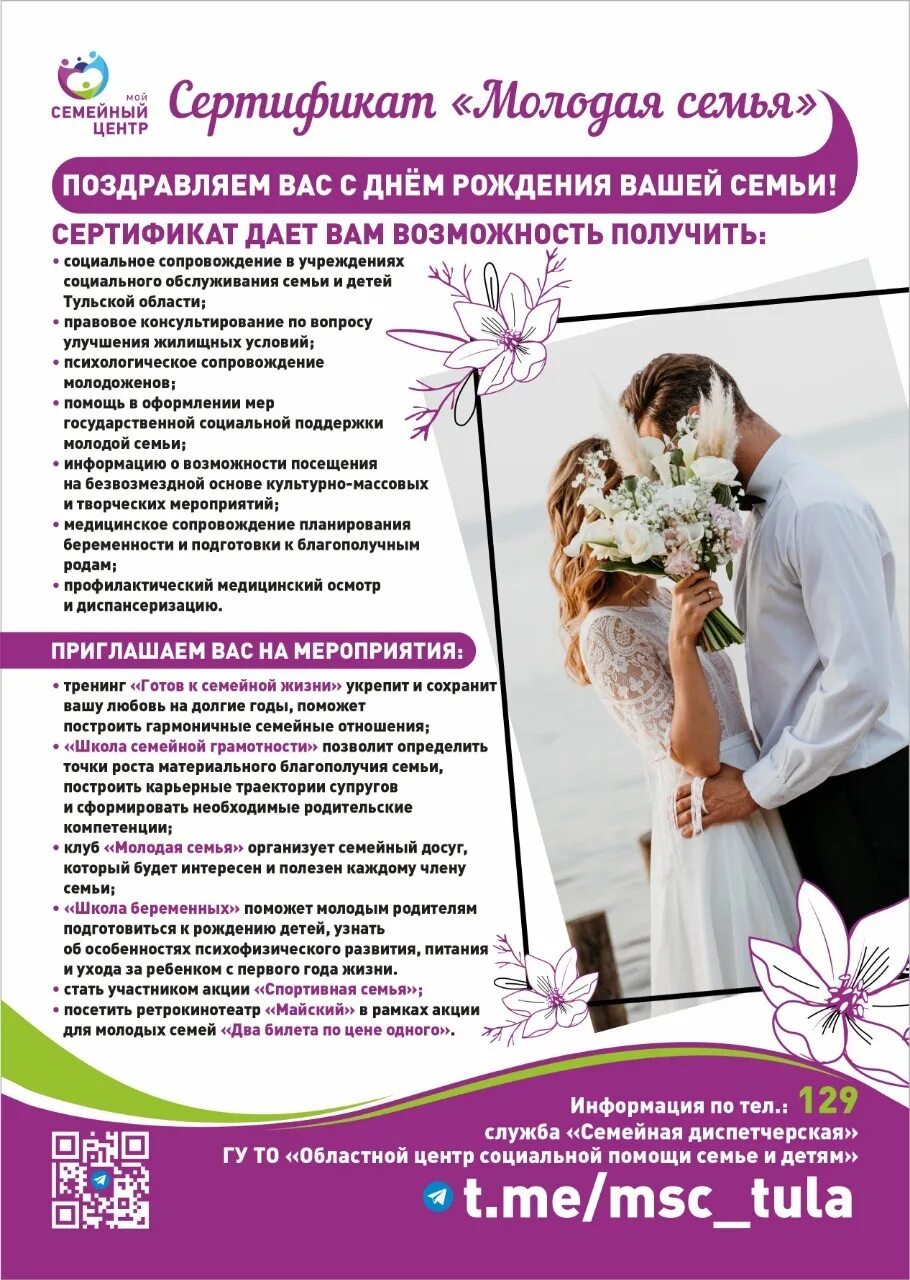 МОЙ СЕМЕЙНЫЙ ЦЕНТР

Сертификат «Молодая семья»

ПОЗДРАВЛЯЕМ ВАС С ДНЁМ РОЖДЕНИЯ ВАШЕЙ СЕМЬИ!

СЕРТИФИКАТ ДАЕТ ВАМ ВОЗМОЖНОСТЬ ПОЛУЧИТЬ:

• социальное сопровождение в учреждениях социального обслуживания семьи и детей Тульской области;
• правовое консультирование по вопросу улучшения жилищных условий;
• психологическое сопровождение молодоженов;
• помощь в оформлении мер государственной социальной поддержки молодой семьи;
• информацию о возможности посещения на безвозмездной основе культурно-массовых и творческих мероприятий;
• медицинское сопровождение планирования беременности и подготовки к благополучным родам;
• профилактический медицинский осмотр и диспансеризацию.

ПРИГЛАШАЕМ ВАС НА МЕРОПРИЯТИЯ:

• тренинг «Готов к семейной жизни» укрепит и сохранит вашу любовь на долгие годы, поможет построить гармоничные семейные отношения;
• «Школа семейной грамотности» позволит определить точки роста материального благополучия семьи, построить карьерные траектории супругов и сформировать необходимые родительские компетенции;
• клуб «Молодая семья» организует семейный досуг, который будет интересен и полезен каждому члену семьи;
• «Школа беременных» поможет молодым родителям подготовиться к рождению детей, узнать об особенностях психофизического развития, питания и ухода за ребенком с первого года жизни.
• стать участником акции «Спортивная семья»;
• посетить ретрокинотеатр «Майский» в рамках акции для молодых семей «Два билета по цене одного».

Информация по тел.: 129
служба «Семейная диспетчерская»
ГУ ТО «Областной центр социальной помощи семье и детям»

t.me/msc_tula